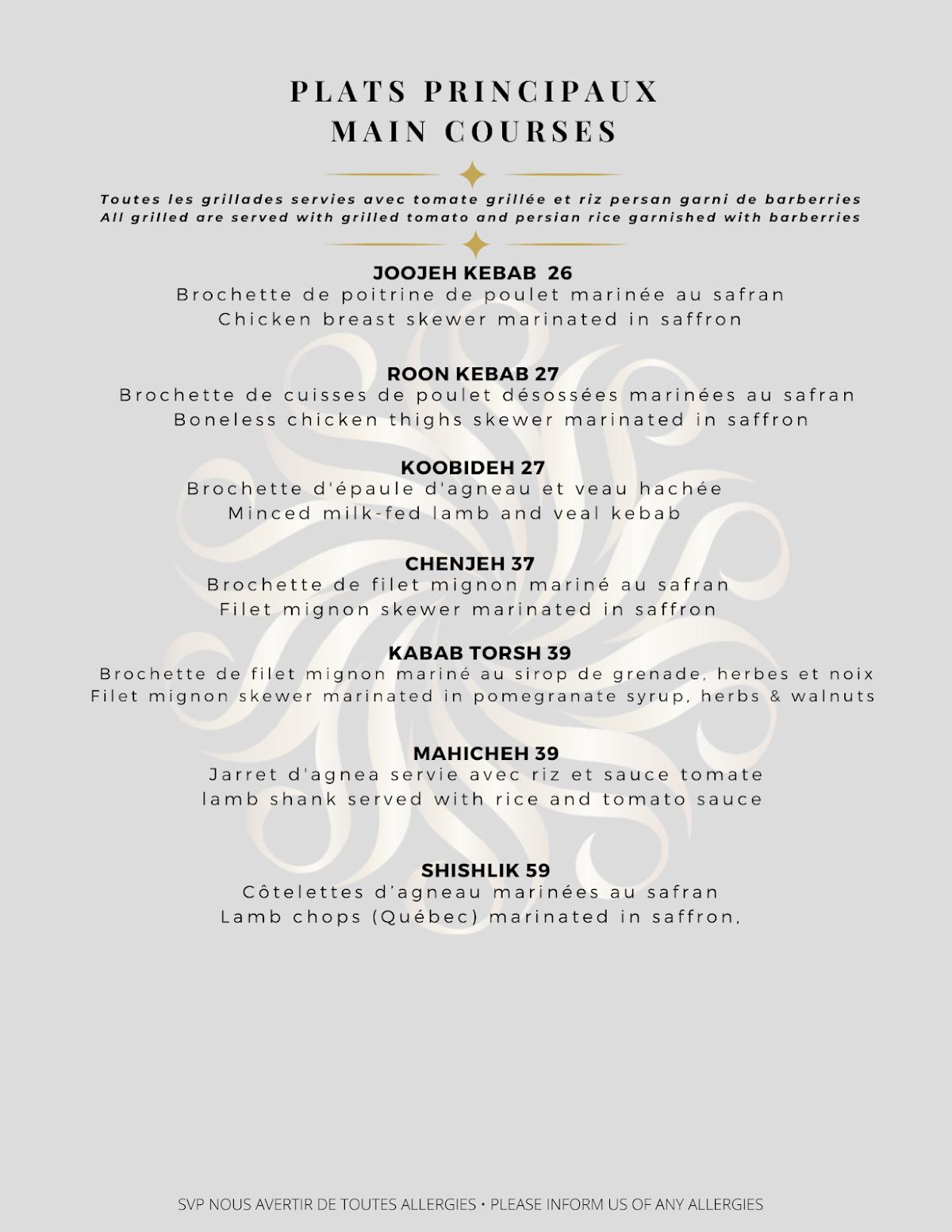 PLATS PRINCIPAUX
MAIN COURSES

Toutes les grillades servies avec tomate grillée et riz persan garni de barberries
All grilled are served with grilled tomato and persian rice garnished with barberries

JOOJEH KEBAB 26
Brochette de poitrine de poulet marinée au safran
Chicken breast skewer marinated in saffron

ROON KEBAB 27
Brochette de cuisses de poulet désossées marinées au safran
Boneless chicken thighs skewer marinated in saffron

KOOBIDEH 27
Brochette d'épaule d'agneau et veau hachée
Minced milk-fed lamb and veal kebab

CHENJEH 37
Brochette de filet mignon mariné au safran
Filet mignon skewer marinated in saffron

KABAB TORSH 39
Brochette de filet mignon mariné au sirop de grenade, herbes et noix
Filet mignon skewer marinated in pomegranate syrup, herbs & walnuts

MAHICHEH 39
Jarret d'agnea servie avec riz et sauce tomate
lamb shank served with rice and tomato sauce

SHISHLIK 59
Côtelettes d'agneau marinées au safran
Lamb chops (Québec) marinated in saffron,

SVP NOUS AVERTIR DE TOUTES ALLERGIES • PLEASE INFORM US OF ANY ALLERGIES